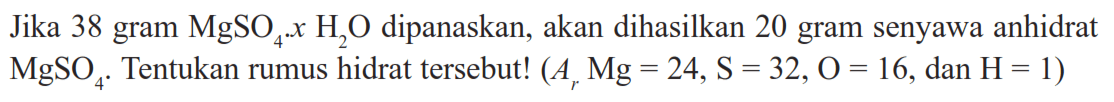 Jika 38 gram $MgSO_4.x\ H_2O$ dipanaskan, akan dihasilkan 20 gram senyawa anhidrat $MgSO_4$. Tentukan rumus hidrat tersebut! ($A_r$ Mg = 24, S = 32, O = 16, dan H = 1)